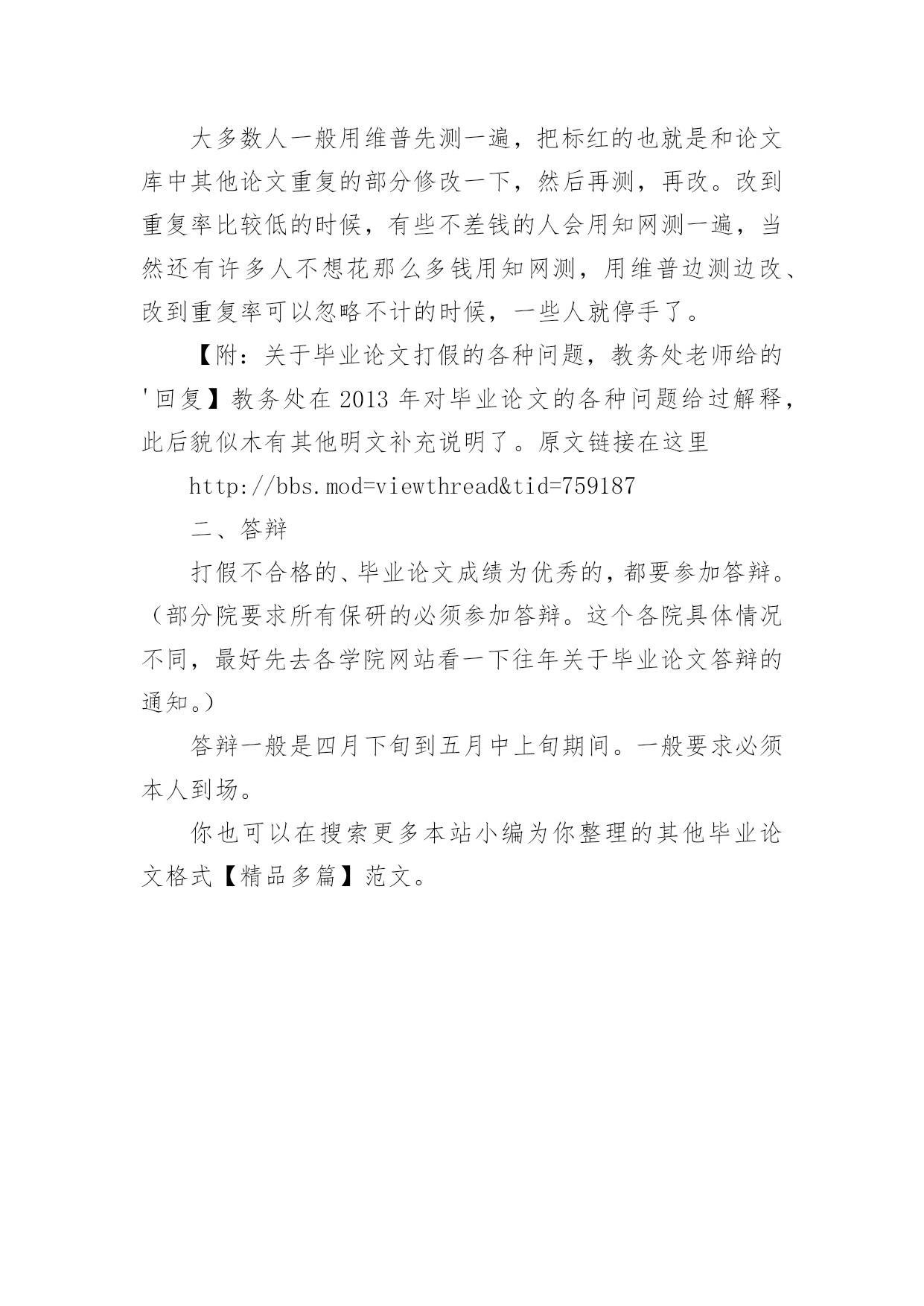 大多数人一般用维普先测一遍，把标红的也就是和论文库中其他论文重复的部分修改一下，然后再测，再改。改到重复率比较低的时候，有些不差钱的人会用知网测一遍，当然还有许多人不想花那么多钱用知网测，用维普边测边改、改到重复率可以忽略不计的时候，一些人就停手了。

【附：关于毕业论文打假的各种问题，教务处老师给的'回复】教务处在 2013 年对毕业论文的各种问题给过解释，此后貌似木有其他明文补充说明了。原文链接在这里

http://bbs.mod=viewthread&tid=759187

二、答辩

打假不合格的、毕业论文成绩为优秀的，都要参加答辩。（部分院要求所有保研的必须参加答辩。这个各院具体情况不同，最好先去各学院网站看一下往年关于毕业论文答辩的通知。）

答辩一般是四月下旬到五月中上旬期间。一般要求必须本人到场。

你也可以在搜索更多本站小编为你整理的其他毕业论文格式【精品多篇】范文。